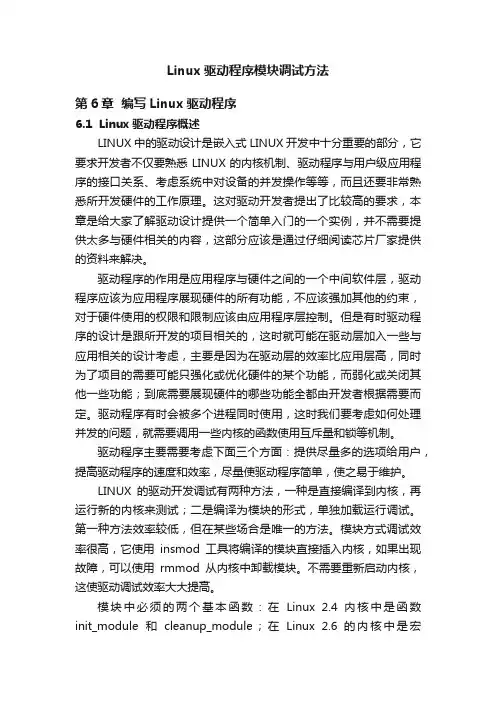 Linux 驱动程序模块调试方法

第 6 章 编写 Linux 驱动程序

6.1 Linux 驱动程序概述

LINUX 中的驱动设计是嵌入式 LINUX 开发中十分重要的部分，它要求开发者不仅要熟悉 LINUX 的内核机制、驱动程序与用户级应用程序的接口关系、考虑系统中对设备的并发操作等等，而且还要非常熟悉所开发硬件的工作原理。这对驱动开发者提出了比较高的要求，本章是给大家了解驱动设计提供一个简单入门的一个实例，并不需要提供太多与硬件相关的内容，这部分应该是通过仔细阅读芯片厂家提供的资料来解决。

驱动程序的作用是应用程序与硬件之间的一个中间软件层，驱动程序应该为应用程序展现硬件的所有功能，不应该强加其他的约束，对于硬件使用的权限和限制应该由应用程序层控制。但是有时驱动程序的设计是跟所开发的项目相关的，这时就可能在驱动层加入一些与应用相关的设计考虑，主要是因为在驱动层的效率比应用层高，同时为了项目的需要可能只强化或优化硬件的某个功能，而弱化或关闭其他一些功能；到底需要展现硬件的哪些功能全都由开发者根据需要而定。驱动程序有时会被多个进程同时使用，这时我们要考虑如何处理并发的问题，就需要调用一些内核的函数使用互斥量和锁等机制。

驱动程序主要需要考虑下面三个方面：提供尽量多的选项给用户，提高驱动程序的速度和效率，尽量使驱动程序简单，使之易于维护。

LINUX 的驱动开发调试有两种方法，一种是直接编译到内核，再运行新的内核来测试；二是编译为模块的形式，单独加载运行调试。第一种方法效率较低，但在某些场合是唯一的方法。模块方式调试效率很高，它使用 insmod 工具将编译的模块直接插入内核，如果出现故障，可以使用 rmmod 从内核中卸载模块。不需要重新启动内核，这使驱动调试效率大大提高。

模块中必须的两个基本函数：在 Linux 2.4 内核中是函数 init_module 和 cleanup_module；在 Linux 2.6 的内核中是宏